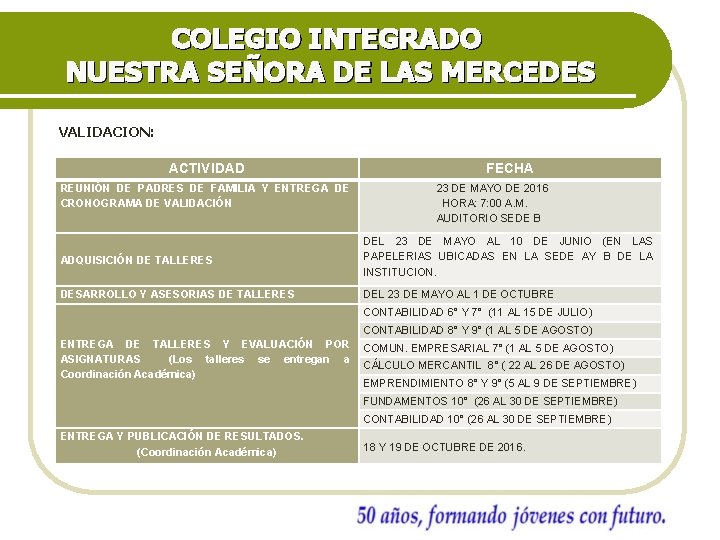 COLEGIO INTEGRADO
NUESTRA SEÑORA DE LAS MERCEDES

VALIDACION:

| ACTIVIDAD | FECHA |
|---|---|
| REUNIÓN DE PADRES DE FAMILIA Y ENTREGA DE CRONOGRAMA DE VALIDACIÓN | 23 DE MAYO DE 2016 HORA: 7:00 A.M. AUDITORIO SEDE B |
| ADQUISICIÓN DE TALLERES | DEL 23 DE MAYO AL 10 DE JUNIO (EN LAS PAPELERIAS UBICADAS EN LA SEDE AY B DE LA INSTITUCION. |
| DESARROLLO Y ASESORIAS DE TALLERES | DEL 23 DE MAYO AL 1 DE OCTUBRE |
| ENTREGA DE TALLERES Y EVALUACIÓN POR ASIGNATURAS (Los talleres se entregan a Coordinación Académica) | CONTABILIDAD 6° Y 7° (11 AL 15 DE JULIO) |
| | CONTABILIDAD 8° Y 9° (1 AL 5 DE AGOSTO) |
| | COMUN. EMPRESARIAL 7° (1 AL 5 DE AGOSTO) |
| | CÁLCULO MERCANTIL 8° ( 22 AL 26 DE AGOSTO) |
| | EMPRENDIMIENTO 8° Y 9° (5 AL 9 DE SEPTIEMBRE) |
| | FUNDAMENTOS 10° (26 AL 30 DE SEPTIEMBRE) |
| | CONTABILIDAD 10° (26 AL 30 DE SEPTIEMBRE) |
| ENTREGA Y PUBLICACIÓN DE RESULTADOS. (Coordinación Académica) | 18 Y 19 DE OCTUBRE DE 2016. |

50 años, formando jóvenes con futuro.